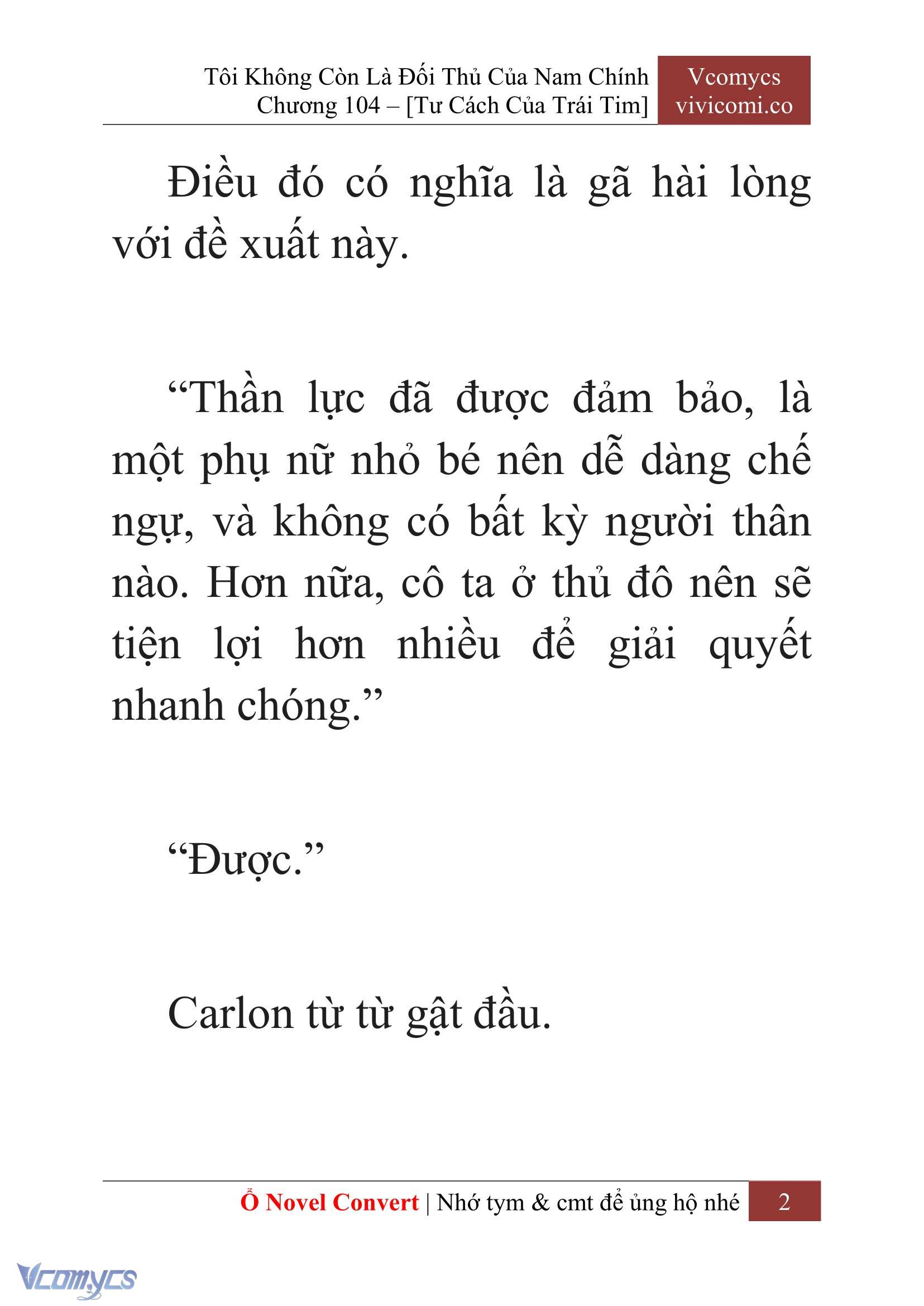 Tôi Không Còn Là Đối Thủ Của Nam Chính
Chương 104 – [Tư Cách Của Trái Tim]

Vcomycs
vivicomi.co

Điều đó có nghĩa là gã hài lòng với đề xuất này.

“Thần lực đã được đảm bảo, là một phụ nữ nhỏ bé nên dễ dàng chế ngự, và không có bất kỳ người thân nào. Hơn nữa, cô ta ở thủ đô nên sẽ tiện lợi hơn nhiều để giải quyết nhanh chóng.”

“Được.”

Carlon từ từ gật đầu.

Ổ Novel Convert | Nhớ tym & cmt để ủng hộ nhé 2

Vcomycs